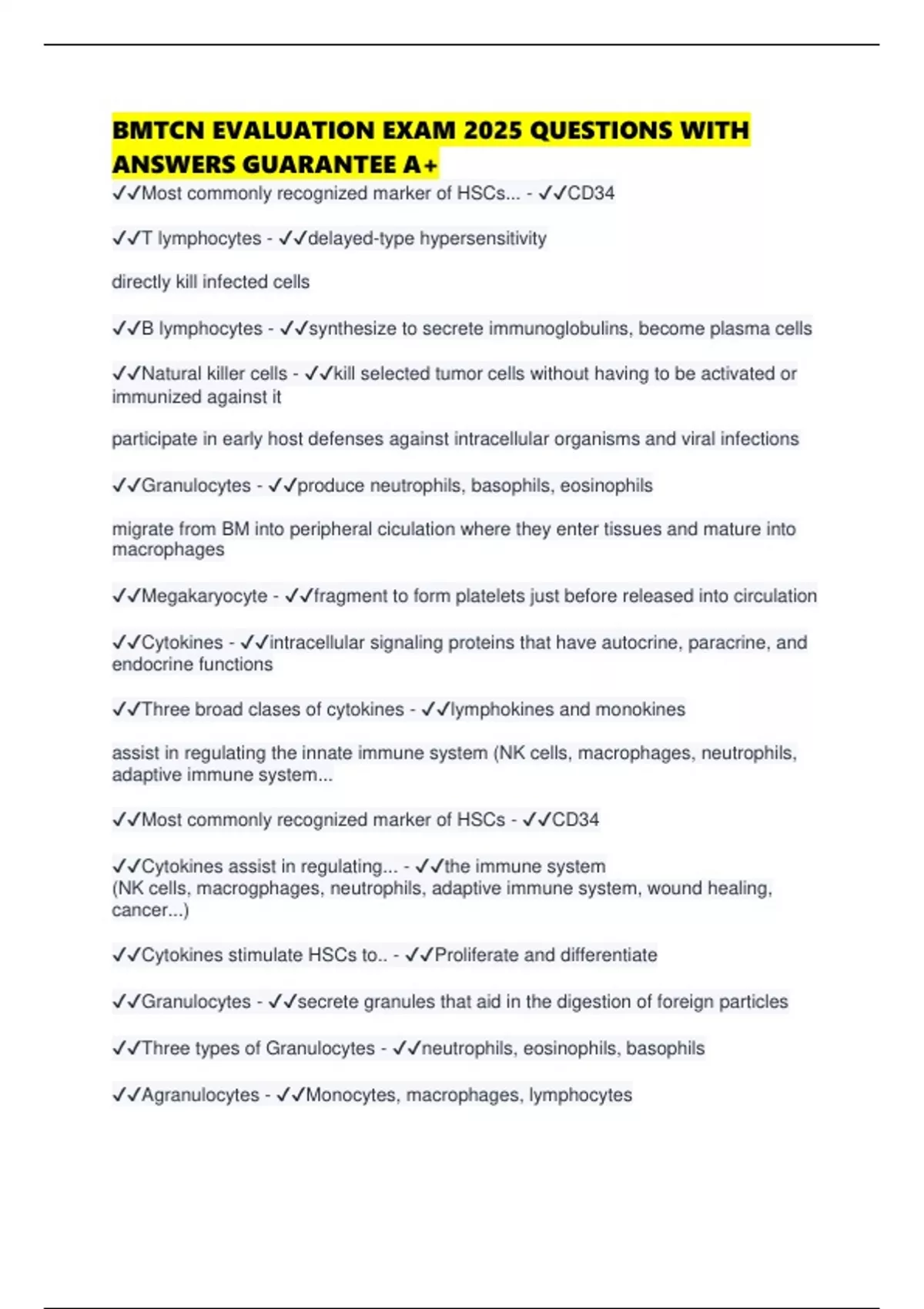 BMTCN EVALUATION EXAM 2025 QUESTIONS WITH ANSWERS GUARANTEE A+

✓✓Most commonly recognized marker of HSCs... - ✓✓CD34

✓✓T lymphocytes - ✓✓delayed-type hypersensitivity

directly kill infected cells

✓✓B lymphocytes - ✓✓synthesize to secrete immunoglobulins, become plasma cells

✓✓Natural killer cells - ✓✓kill selected tumor cells without having to be activated or immunized against it

participate in early host defenses against intracellular organisms and viral infections

✓✓Granulocytes - ✓✓produce neutrophils, basophils, eosinophils

migrate from BM into peripheral ciculation where they enter tissues and mature into macrophages

✓✓Megakaryocyte - ✓✓fragment to form platelets just before released into circulation

✓✓Cytokines - ✓✓intracellular signaling proteins that have autocrine, paracrine, and endocrine functions

✓✓Three broad clases of cytokines - ✓✓lymphokines and monokines

assist in regulating the innate immune system (NK cells, macrophages, neutrophils, adaptive immune system...

✓✓Most commonly recognized marker of HSCs - ✓✓CD34

✓✓Cytokines assist in regulating... - ✓✓the immune system (NK cells, macrogphages, neutrophils, adaptive immune system, wound healing, cancer...)

✓✓Cytokines stimulate HSCs to.. - ✓✓Proliferate and differentiate

✓✓Granulocytes - ✓✓secrete granules that aid in the digestion of foreign particles

✓✓Three types of Granulocytes - ✓✓neutrophils, eosinophils, basophils

✓✓Agranulocytes - ✓✓Monocytes, macrophages, lymphocytes